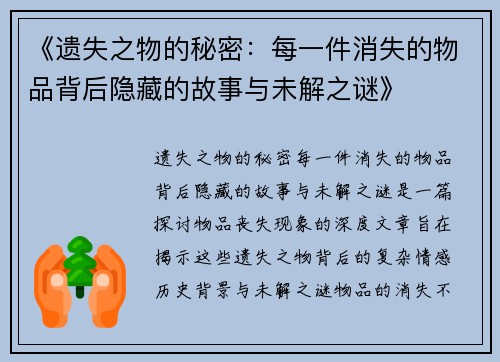 《遗失之物的秘密：每一件消失的物品背后隐藏的故事与未解之谜》

遗失之物的秘密每一件消失的物品背后隐藏的故事与未解之谜是一篇探讨物品丧失现象的深度文章旨在揭示这些遗失之物背后的复杂情感历史背景与未解之谜物品的消失不